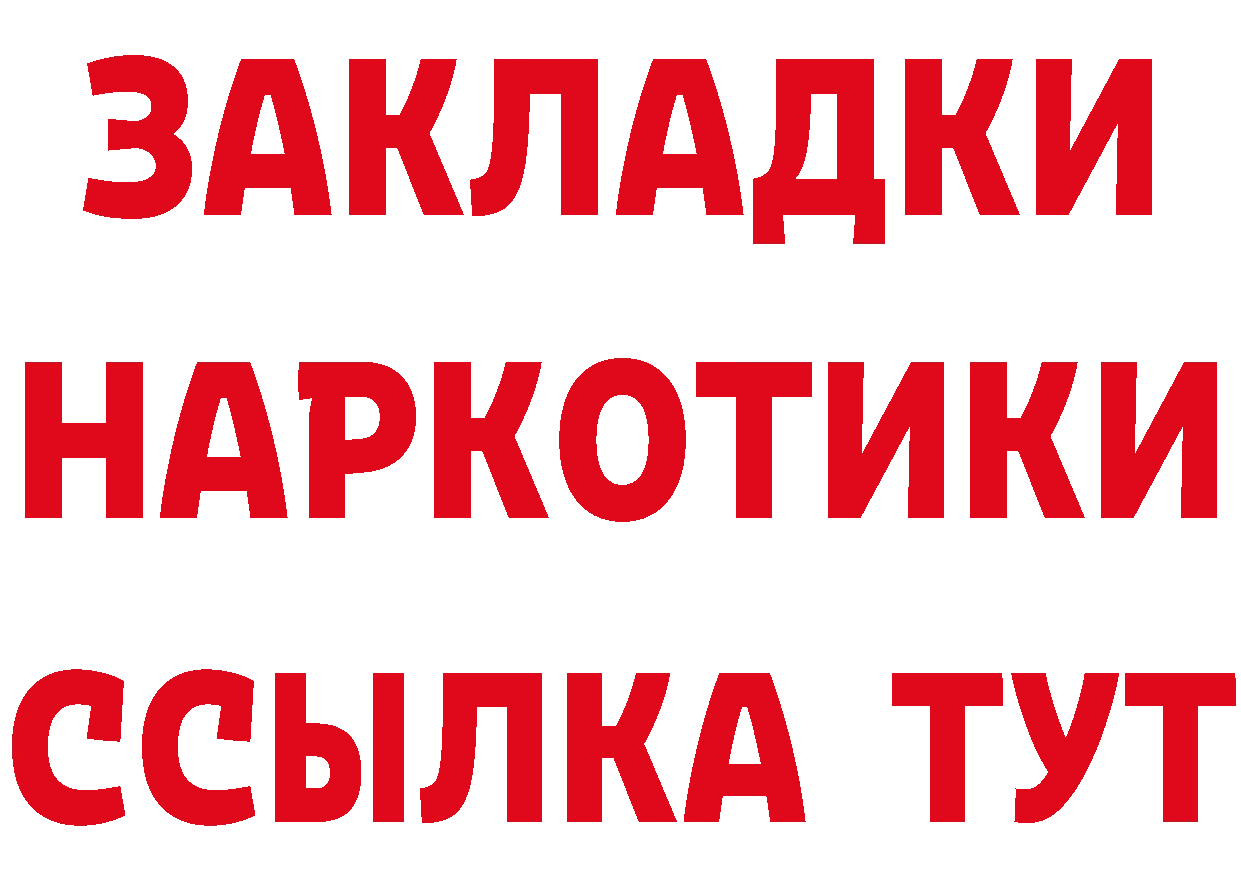 ЗАКЛАДКИ НАРКОТИКИ ССЫЛКА ТУТ